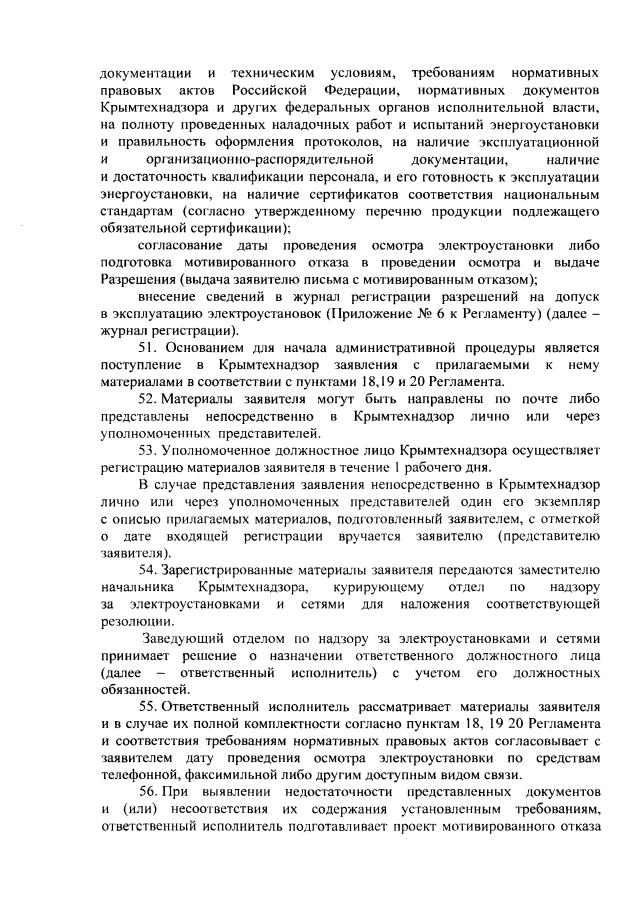 документации и техническим условиям, требованиям нормативных правовых актов Российской Федерации, нормативных документов Крымтехнадзора и других федеральных органов исполнительной власти, на полноту проведенных наладочных работ и испытаний энергоустановки и правильность оформления протоколов, на наличие эксплуатационной и организационно-распорядительной документации, наличие и достаточность квалификации персонала, и его готовность к эксплуатации энергоустановки, на наличие сертификатов соответствия национальным стандартам (согласно утвержденному перечню продукции подлежащего обязательной сертификации);

согласование даты проведения осмотра электроустановки либо подготовка мотивированного отказа в проведении осмотра и выдаче Разрешения (выдача заявителю письма с мотивированным отказом);

внесение сведений в журнал регистрации разрешений на допуск в эксплуатацию электроустановок (Приложение № 6 к Регламенту) (далее – журнал регистрации).

51. Основанием для начала административной процедуры является поступление в Крымтехнадзор заявления с прилагаемыми к нему материалами в соответствии с пунктами 18,19 и 20 Регламента.

52. Материалы заявителя могут быть направлены по почте либо представлены непосредственно в Крымтехнадзор лично или через уполномоченных представителей.

53. Уполномоченное должностное лицо Крымтехнадзора осуществляет регистрацию материалов заявителя в течение 1 рабочего дня.

В случае представления заявления непосредственно в Крымтехнадзор лично или через уполномоченных представителей один его экземпляр с описью прилагаемых материалов, подготовленный заявителем, с отметкой о дате входящей регистрации вручается заявителю (представителю заявителя).

54. Зарегистрированные материалы заявителя передаются заместителю начальника Крымтехнадзора, курирующему отдел по надзору за электроустановками и сетями для наложения соответствующей резолюции.

Заведующий отделом по надзору за электроустановками и сетями принимает решение о назначении ответственного должностного лица (далее – ответственный исполнитель) с учетом его должностных обязанностей.

55. Ответственный исполнитель рассматривает материалы заявителя и в случае их полной комплектности согласно пунктам 18, 19 20 Регламента и соответствия требованиям нормативных правовых актов согласовывает с заявителем дату проведения осмотра электроустановки по средствам телефонной, факсимильной либо другим доступным видом связи.

56. При выявлении недостаточности представленных документов и (или) несоответствия их содержания установленным требованиям, ответственный исполнитель подготавливает проект мотивированного отказа